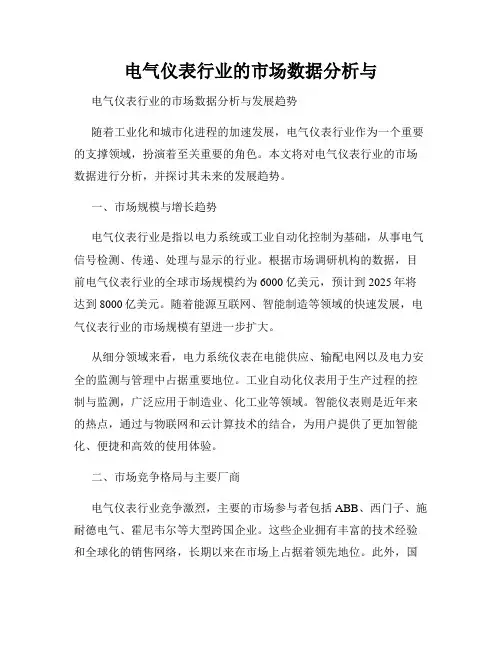 电气仪表行业的市场数据分析与

电气仪表行业的市场数据分析与发展趋势

随着工业化和城市化进程的加速发展，电气仪表行业作为一个重要的支撑领域，扮演着至关重要的角色。本文将对电气仪表行业的市场数据进行分析，并探讨其未来的发展趋势。

一、市场规模与增长趋势

电气仪表行业是指以电力系统或工业自动化控制为基础，从事电气信号检测、传递、处理与显示的行业。根据市场调研机构的数据，目前电气仪表行业的全球市场规模约为6000亿美元，预计到2025年将达到8000亿美元。随着能源互联网、智能制造等领域的快速发展，电气仪表行业的市场规模有望进一步扩大。

从细分领域来看，电力系统仪表在电能供应、输配电网以及电力安全的监测与管理中占据重要地位。工业自动化仪表用于生产过程的控制与监测，广泛应用于制造业、化工业等领域。智能仪表则是近年来的热点，通过与物联网和云计算技术的结合，为用户提供了更加智能化、便捷和高效的使用体验。

二、市场竞争格局与主要厂商

电气仪表行业竞争激烈，主要的市场参与者包括ABB、西门子、施耐德电气、霍尼韦尔等大型跨国企业。这些企业拥有丰富的技术经验和全球化的销售网络，长期以来在市场上占据着领先地位。此外，国